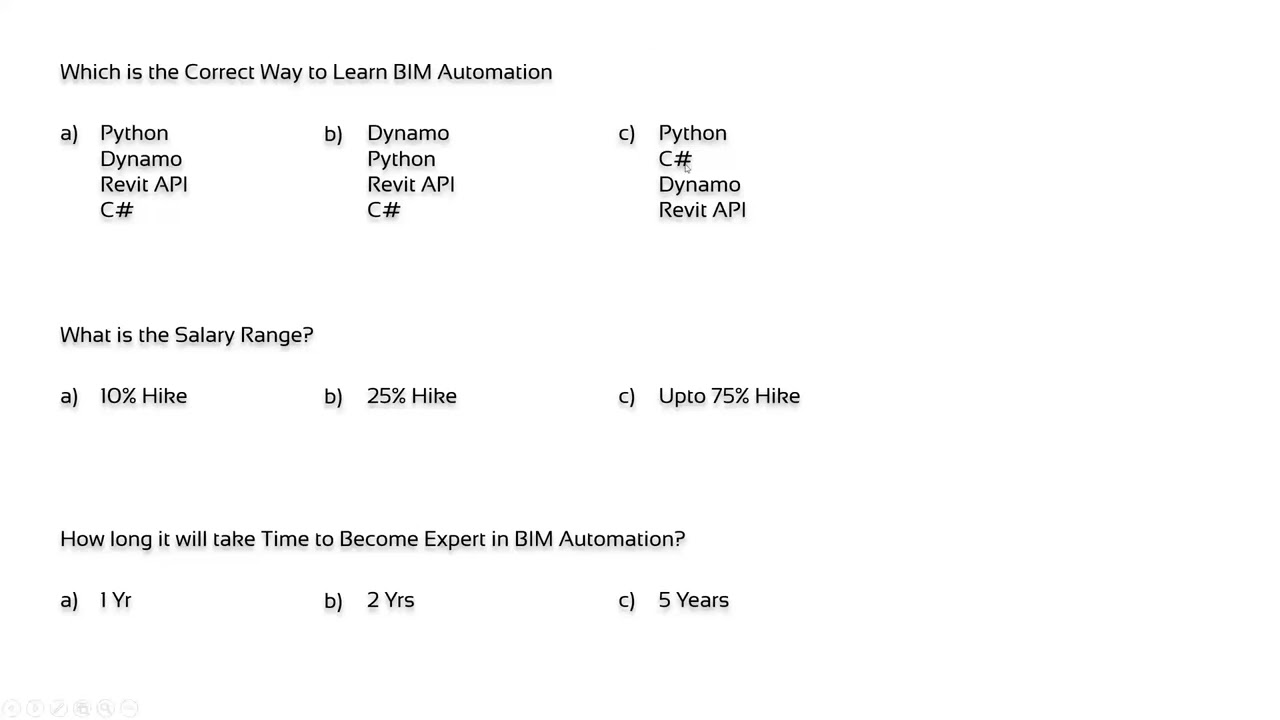 Which is the Correct Way to Learn BIM Automation

a) Python
Dynamo
Revit API
C#

b) Dynamo
Python
Revit API
C#

c) Python
C#
Dynamo
Revit API

What is the Salary Range?

a) 10% Hike

b) 25% Hike

c) Upto 75% Hike

How long it will take Time to Become Expert in BIM Automation?

a) 1 Yr

b) 2 Yrs

c) 5 Years